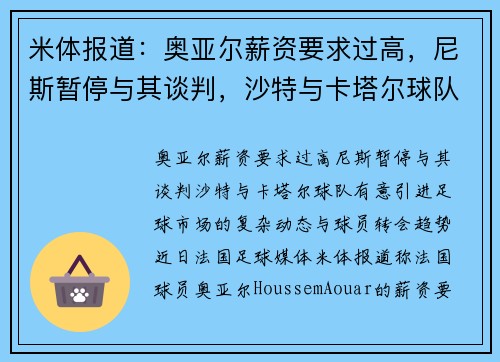 米体报道：奥亚尔薪资要求过高，尼斯暂停与其谈判，沙特与卡塔尔球队

奥亚尔薪资要求过高尼斯暂停与其谈判沙特与卡塔尔球队有意引进足球市场的复杂动态与球员转会趋势近日法国足球媒体米体报道称法国球员奥亚尔HoussemAouar的薪资要